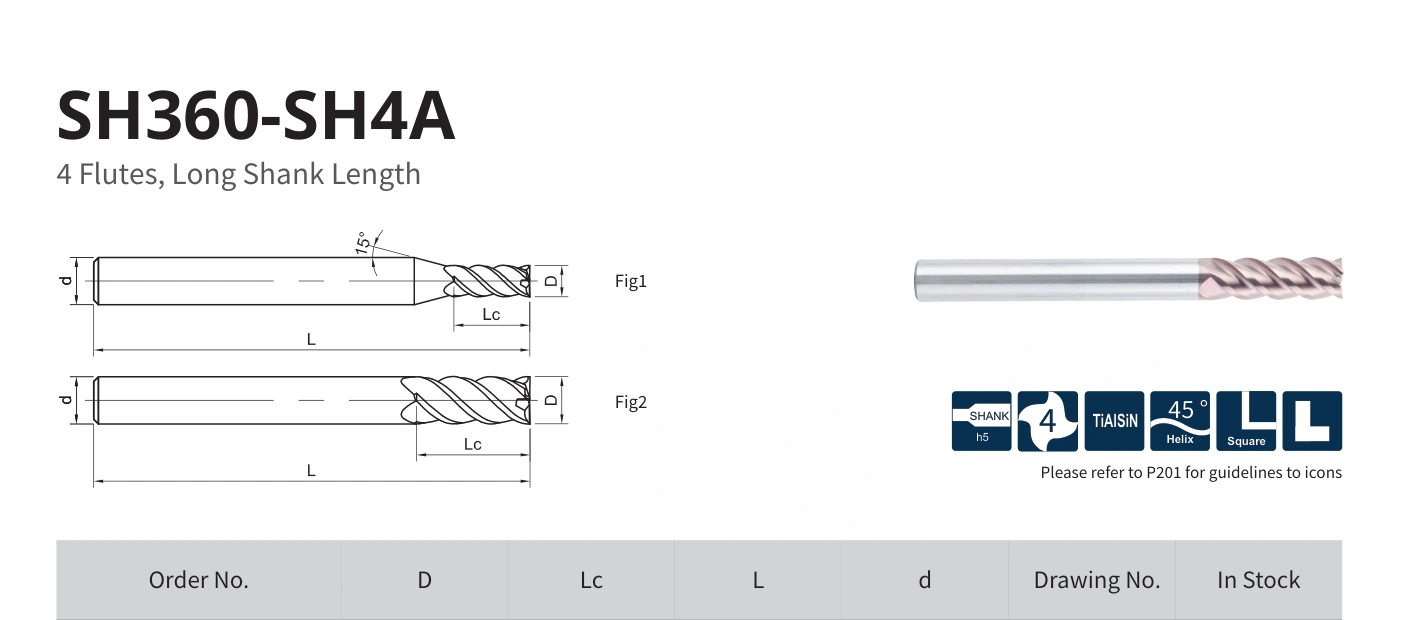 SH360-SH4A

4 Flutes, Long Shank Length

15°

d

D

Lc

L

Fig1

d

D

Lc

L

Fig2

SHANK
h5

4

TiAlSiN

45°
Helix

Square

Please refer to P201 for guidelines to icons

| Order No. | D | Lc | L | d | Drawing No. | In Stock |
|---|---|---|---|---|---|---|